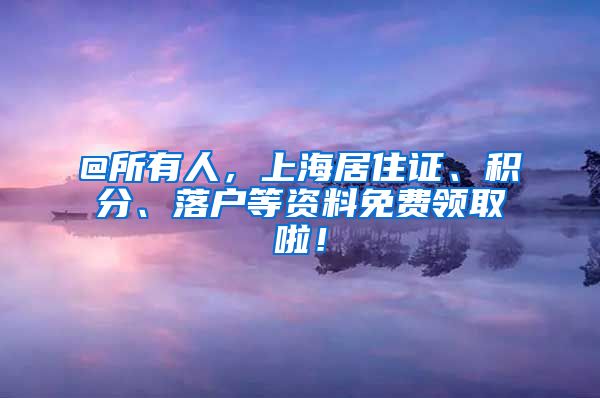 @所有人，上海居住证、积分、落户等资料免费领取啦！